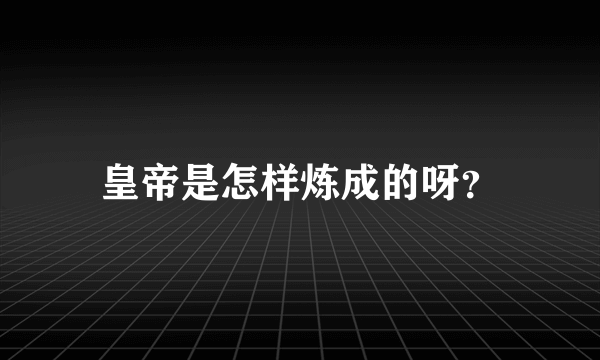 皇帝是怎样炼成的呀?